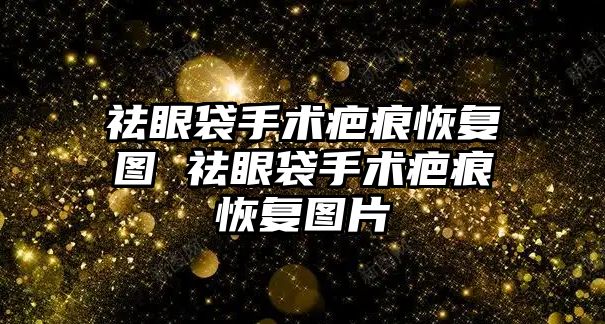 祛眼袋手术疤痕恢复图 祛眼袋手术疤痕恢复图片